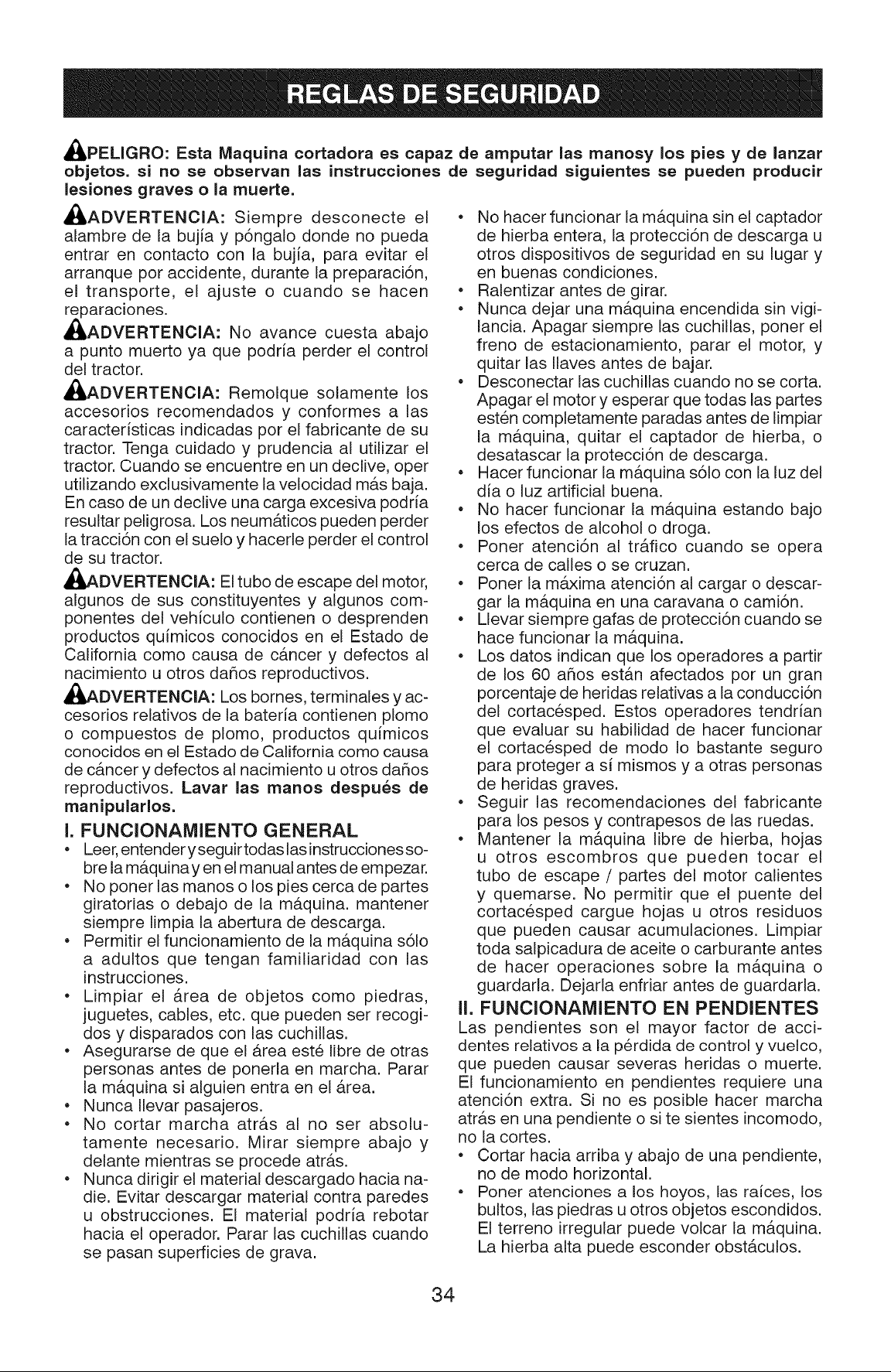 REGLAS DE SEGURIDAD

PELIGRO: Esta Maquina cortadora es capaz de amputar las manosy los pies y de lanzar objetos. si no se observan las instrucciones de seguridad siguientes se pueden producir lesiones graves o la muerte.

ADVERTENCIA: Siempre desconecte el alambre de la bujía y póngalo donde no pueda entrar en contacto con la bujía, para evitar el arranque por accidente, durante la preparación, el transporte, el ajuste o cuando se hacen reparaciones.

ADVERTENCIA: No avance cuesta abajo a punto muerto ya que podría perder el control del tractor.

ADVERTENCIA: Remolque solamente los accesorios recomendados y conformes a las características indicadas por el fabricante de su tractor. Tenga cuidado y prudencia al utilizar el tractor. Cuando se encuentre en un declive, oper utilizando exclusivamente la velocidad más baja. En caso de un declive una carga excesiva podría resultar peligrosa. Los neumáticos pueden perder la tracción con el suelo y hacerle perder el control de su tractor.

ADVERTENCIA: El tubo de escape del motor, algunos de sus constituyentes y algunos componentes del vehículo contienen o desprenden productos químicos conocidos en el Estado de California como causa de cáncer y defectos al nacimiento u otros daños reproductivos.

ADVERTENCIA: Los bornes, terminales y accesorios relativos de la batería contienen plomo o compuestos de plomo, productos químicos conocidos en el Estado de California como causa de cáncer y defectos al nacimiento u otros daños reproductivos. Lavar las manos después de manipularlos.

I. FUNCIONAMIENTO GENERAL
• Leer, entender y seguir todas las instrucciones sobre la máquina y en el manual antes de empezar.
• No poner las manos o los pies cerca de partes giratorias o debajo de la máquina. mantener siempre limpia la abertura de descarga.
• Permitir el funcionamiento de la máquina sólo a adultos que tengan familiaridad con las instrucciones.
• Limpiar el área de objetos como piedras, juguetes, cables, etc. que pueden ser recogidos y disparados con las cuchillas.
• Asegurarse de que el área esté libre de otras personas antes de ponerla en marcha. Parar la máquina si alguien entra en el área.
• Nunca llevar pasajeros.
• No cortar marcha atrás al no ser absolutamente necesario. Mirar siempre abajo y delante mientras se procede atrás.
• Nunca dirigir el material descargado hacia nadie. Evitar descargar material contra paredes u obstrucciones. El material podría rebotar hacia el operador. Parar las cuchillas cuando se pasan superficies de grava.
• No hacer funcionar la máquina sin el captador de hierba entera, la protección de descarga u otros dispositivos de seguridad en su lugar y en buenas condiciones.
• Ralentizar antes de girar.
• Nunca dejar una máquina encendida sin vigilancia. Apagar siempre las cuchillas, poner el freno de estacionamiento, parar el motor, y quitar las llaves antes de bajar.
• Desconectar las cuchillas cuando no se corta. Apagar el motor y esperar que todas las partes estén completamente paradas antes de limpiar la máquina, quitar el captador de hierba, o desatascar la protección de descarga.
• Hacer funcionar la máquina sólo con la luz del día o luz artificial buena.
• No hacer funcionar la máquina estando bajo los efectos de alcohol o droga.
• Poner atención al tráfico cuando se opera cerca de calles o se cruzan.
• Poner la máxima atención al cargar o descargar la máquina en una caravana o camión.
• Llevar siempre gafas de protección cuando se hace funcionar la máquina.
• Los datos indican que los operadores a partir de los 60 años están afectados por un gran porcentaje de heridas relativas a la conducción del cortacésped. Estos operadores tendrían que evaluar su habilidad de hacer funcionar el cortacésped de modo lo bastante seguro para proteger a sí mismos y a otras personas de heridas graves.
• Seguir las recomendaciones del fabricante para los pesos y contrapesos de las ruedas.
• Mantener la máquina libre de hierba, hojas u otros escombros que pueden tocar el tubo de escape / partes del motor calientes y quemarse. No permitir que el puente del cortacésped cargue hojas u otros residuos que pueden causar acumulaciones. Limpiar toda salpicadura de aceite o carburante antes de hacer operaciones sobre la máquina o guardarla. Dejarla enfriar antes de guardarla.

II. FUNCIONAMIENTO EN PENDIENTES
Las pendientes son el mayor factor de accidentes relativos a la pérdida de control y vuelco, que pueden causar severas heridas o muerte. El funcionamiento en pendientes requiere una atención extra. Si no es posible hacer marcha atrás en una pendiente o si te sientes incomodo, no la cortes.
• Cortar hacia arriba y abajo de una pendiente, no de modo horizontal.
• Poner atenciones a los hoyos, las raíces, los bultos, las piedras u otros objetos escondidos. El terreno irregular puede volcar la máquina. La hierba alta puede esconder obstáculos.

34